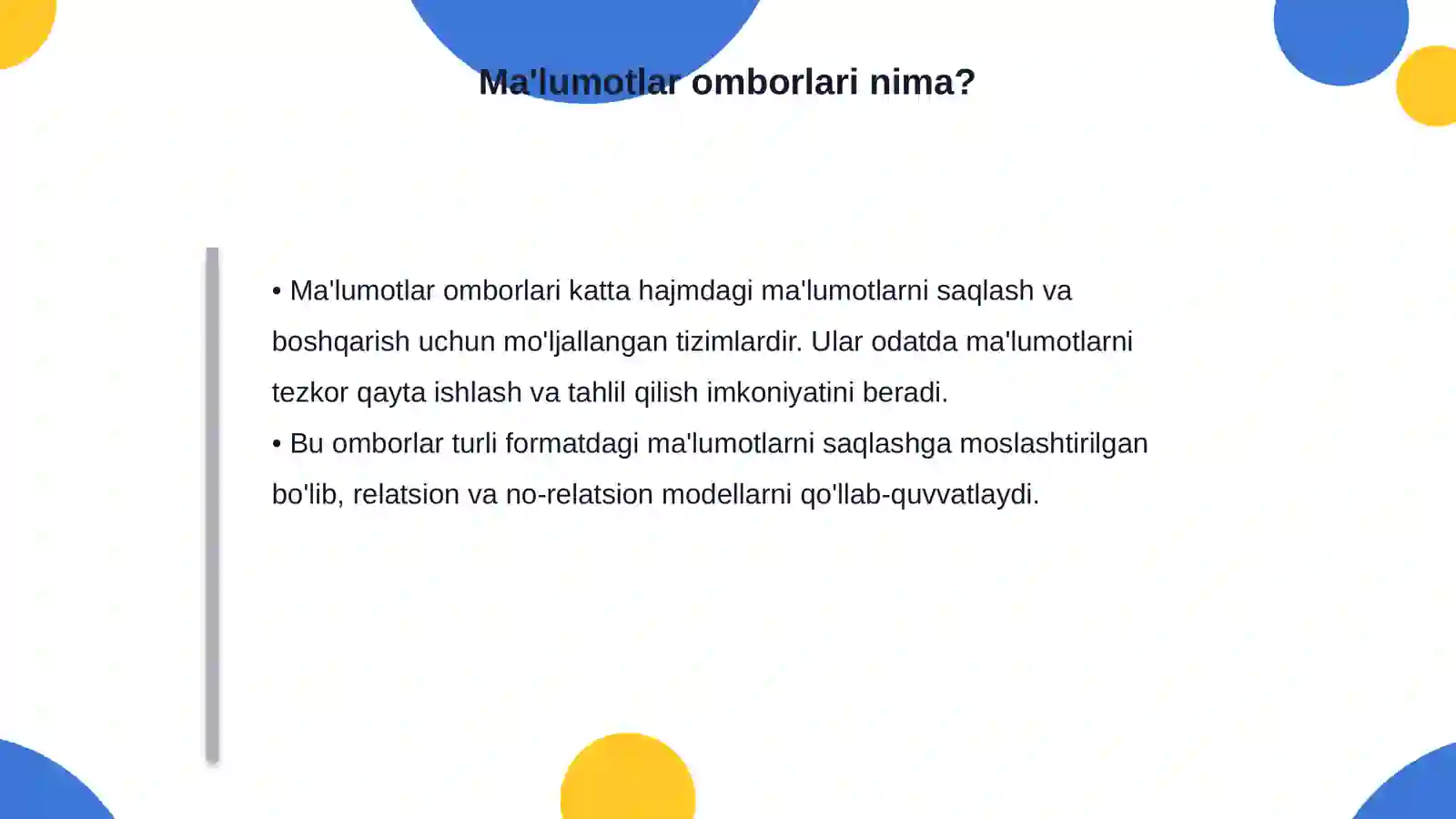 Ma'lumotlar omborlari nima?

• Ma'lumotlar omborlari katta hajmdagi ma'lumotlarni saqlash va boshqarish uchun mo'ljallangan tizimlardir. Ular odatda ma'lumotlarni tezkor qayta ishlash va tahlil qilish imkoniyatini beradi.
• Bu omborlar turli formatdagi ma'lumotlarni saqlashga moslashtirilgan bo'lib, relatsion va no-relatsion modellarni qo'llab-quvvatlaydi.